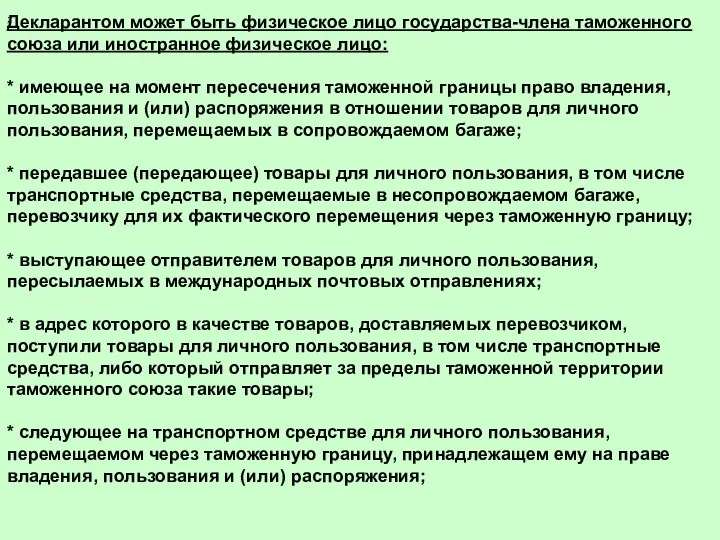 Декларантом может быть физическое лицо государства-члена таможенного союза или иностранное физическое лицо:

* имеющее на момент пересечения таможенной границы право владения, пользования и (или) распоряжения в отношении товаров для личного пользования, перемещаемых в сопровождаемом багаже;

* передавшее (передающее) товары для личного пользования, в том числе транспортные средства, перемещаемые в несопровождаемом багаже, перевозчику для их фактического перемещения через таможенную границу;

* выступающее отправителем товаров для личного пользования, пересылаемых в международных почтовых отправлениях;

* в адрес которого в качестве товаров, доставляемых перевозчиком, поступили товары для личного пользования, в том числе транспортные средства, либо который отправляет за пределы таможенной территории таможенного союза такие товары;

* следующее на транспортном средстве для личного пользования, перемещаемом через таможенную границу, принадлежащем ему на праве владения, пользования и (или) распоряжения;